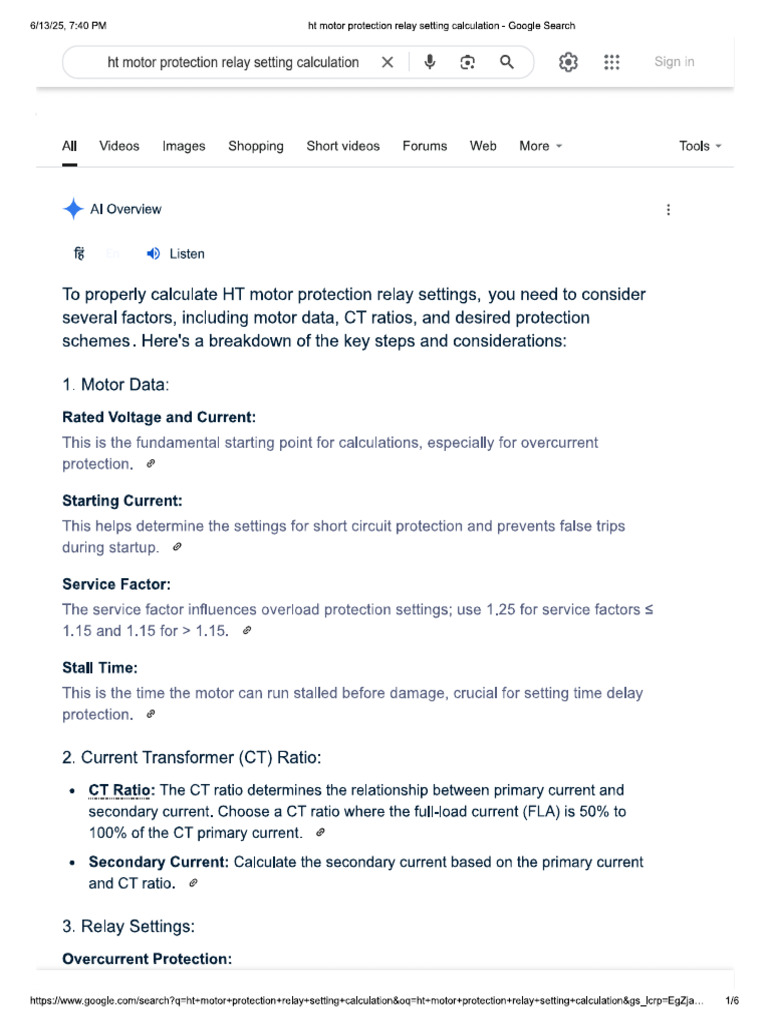 6/13/25, 7:40 PM ht motor protection relay setting calculation - Google Search

ht motor protection relay setting calculation

Sign in

All Videos Images Shopping Short videos Forums Web More Tools

AI Overview

हिं En Listen

To properly calculate HT motor protection relay settings, you need to consider several factors, including motor data, CT ratios, and desired protection schemes. Here's a breakdown of the key steps and considerations:

1. Motor Data:

Rated Voltage and Current:

This is the fundamental starting point for calculations, especially for overcurrent protection.

Starting Current:

This helps determine the settings for short circuit protection and prevents false trips during startup.

Service Factor:

The service factor influences overload protection settings; use 1.25 for service factors ≤ 1.15 and 1.15 for > 1.15.

Stall Time:

This is the time the motor can run stalled before damage, crucial for setting time delay protection.

2. Current Transformer (CT) Ratio:

• CT Ratio: The CT ratio determines the relationship between primary current and secondary current. Choose a CT ratio where the full-load current (FLA) is 50% to 100% of the CT primary current.

• Secondary Current: Calculate the secondary current based on the primary current and CT ratio.

3. Relay Settings:

Overcurrent Protection:

https://www.google.com/search?q=ht+motor+protection+relay+setting+calculation&oq=ht+motor+protection+relay+setting+calculation&gs_lcrp=EgZja... 1/6